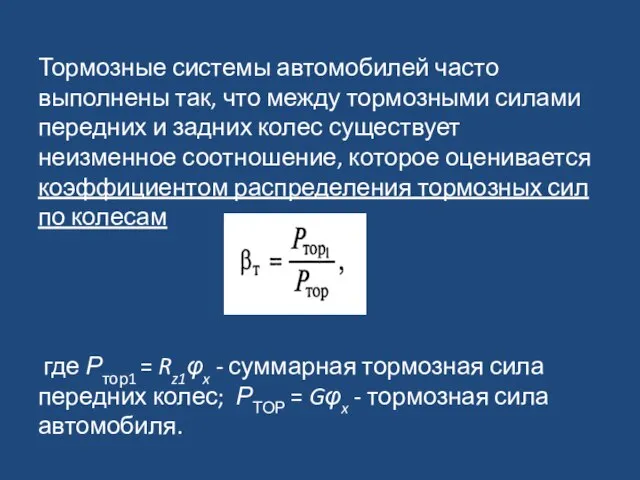 Тормозные системы автомобилей часто выполнены так, что между тормозными силами передних и задних колес существует неизменное соотношение, которое оценивается коэффициентом распределения тормозных сил по колесам

$\beta_{т} = \frac{P_{тор_1}}{P_{тор}},$

где $P_{тор1} = R_{z1}\varphi_x$ - суммарная тормозная сила передних колес; $P_{ТОР} = G\varphi_x$ - тормозная сила автомобиля.